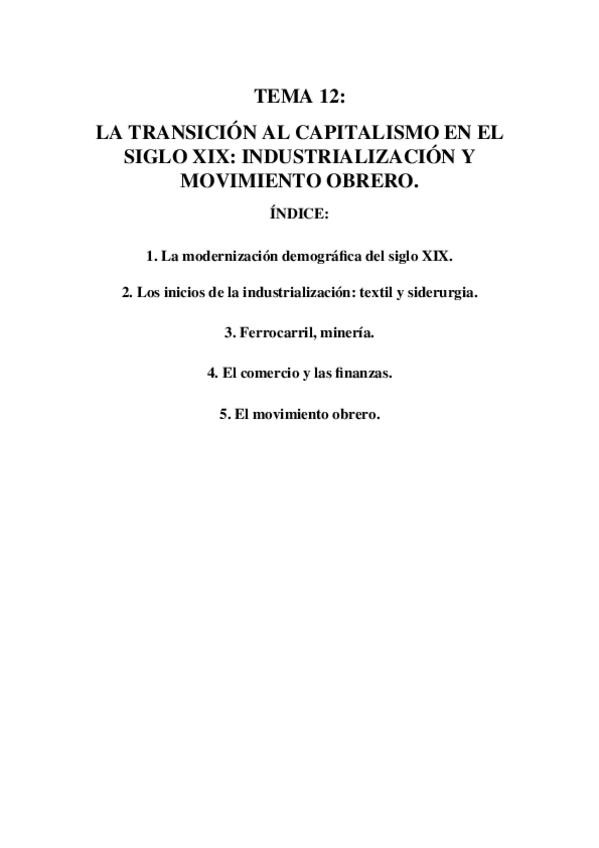 TEMA 12:
LA TRANSICIÓN AL CAPITALISMO EN EL SIGLO XIX: INDUSTRIALIZACIÓN Y MOVIMIENTO OBRERO.

ÍNDICE:

1. La modernización demográfica del siglo XIX.

2. Los inicios de la industrialización: textil y siderurgia.

3. Ferrocarril, minería.

4. El comercio y las finanzas.

5. El movimiento obrero.